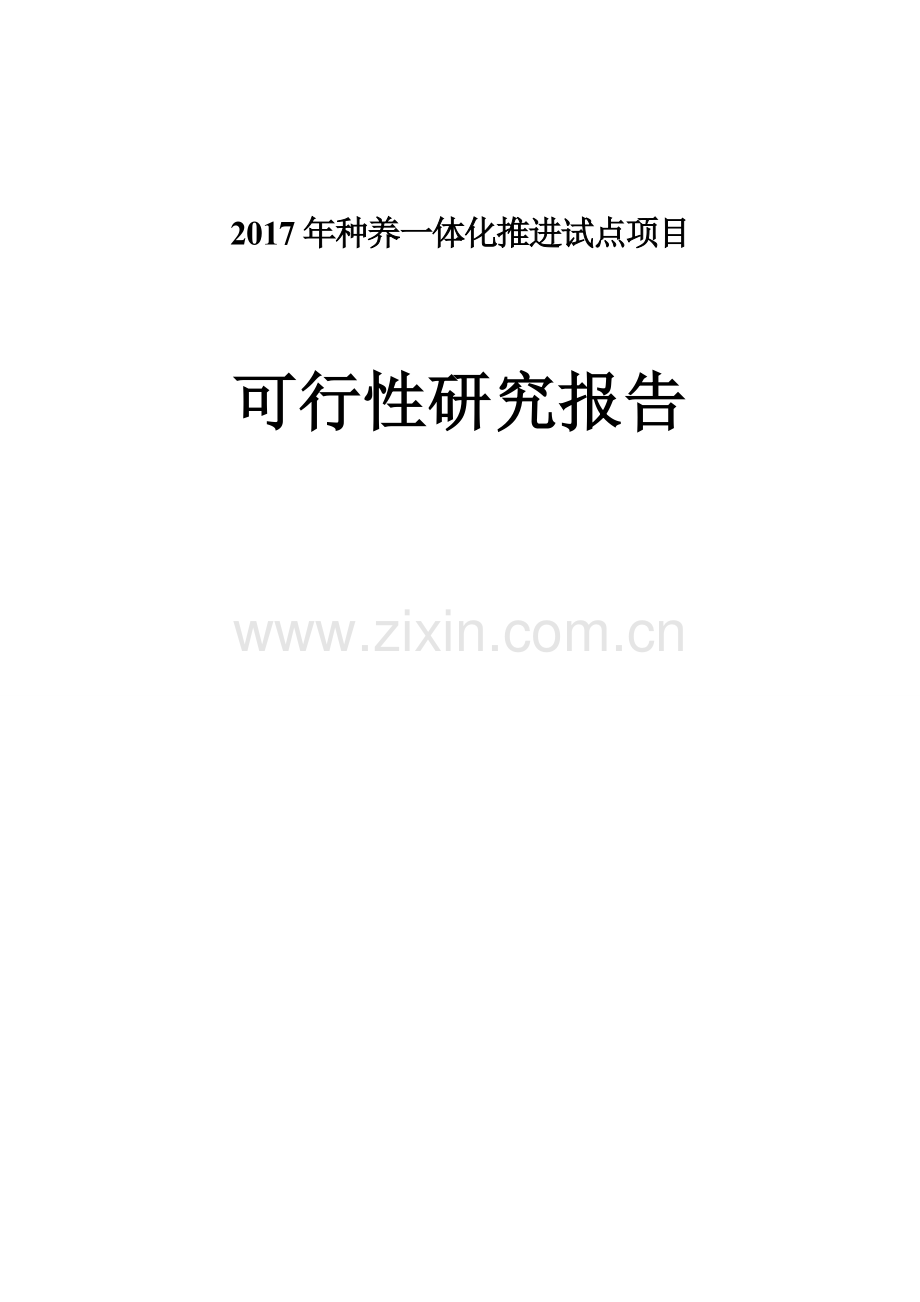 2017 年种养一体化推进试点项目

可行性研究报告

www.zixin.com.cn